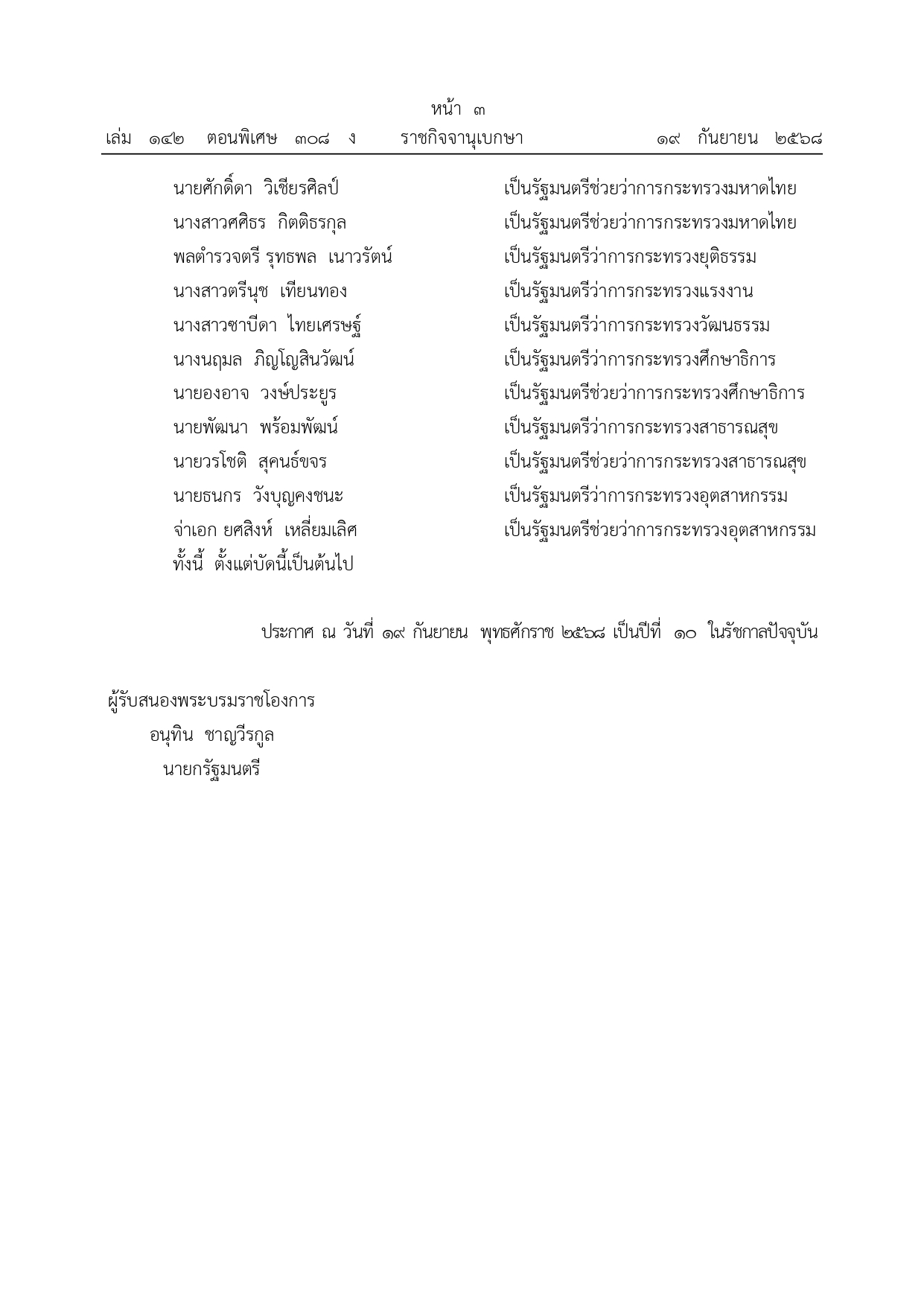 หน้า ๓
เล่ม ๑๔๒ ตอนพิเศษ ๓๐๘ ง ราชกิจจานุเบกษา ๑๙ กันยายน ๒๕๖๘

นายศักดิ์ดา วิเชียรศิลป์ เป็นรัฐมนตรีช่วยว่าการกระทรวงมหาดไทย
นางสาวศศิธร กิตติธรกุล เป็นรัฐมนตรีช่วยว่าการกระทรวงมหาดไทย
พลตำรวจตรี รุทธพล เนาวรัตน์ เป็นรัฐมนตรีว่าการกระทรวงยุติธรรม
นางสาวตรีนุช เทียนทอง เป็นรัฐมนตรีว่าการกระทรวงแรงงาน
นางสาวซาบีดา ไทยเศรษฐ์ เป็นรัฐมนตรีว่าการกระทรวงวัฒนธรรม
นางนฤมล ภิญโญสินวัฒน์ เป็นรัฐมนตรีว่าการกระทรวงศึกษาธิการ
นายองอาจ วงษ์ประยูร เป็นรัฐมนตรีช่วยว่าการกระทรวงศึกษาธิการ
นายพัฒนา พร้อมพัฒน์ เป็นรัฐมนตรีว่าการกระทรวงสาธารณสุข
นายวรโชติ สุคนธ์ขจร เป็นรัฐมนตรีช่วยว่าการกระทรวงสาธารณสุข
นายธนกร วังบุญคงชนะ เป็นรัฐมนตรีว่าการกระทรวงอุตสาหกรรม
จ่าเอก ยศสิงห์ เหลี่ยมเลิศ เป็นรัฐมนตรีช่วยว่าการกระทรวงอุตสาหกรรม
ทั้งนี้ ตั้งแต่บัดนี้เป็นต้นไป

ประกาศ ณ วันที่ ๑๙ กันยายน พุทธศักราช ๒๕๖๘ เป็นปีที่ ๑๐ ในรัชกาลปัจจุบัน

ผู้รับสนองพระบรมราชโองการ
อนุทิน ชาญวีรกูล
นายกรัฐมนตรี